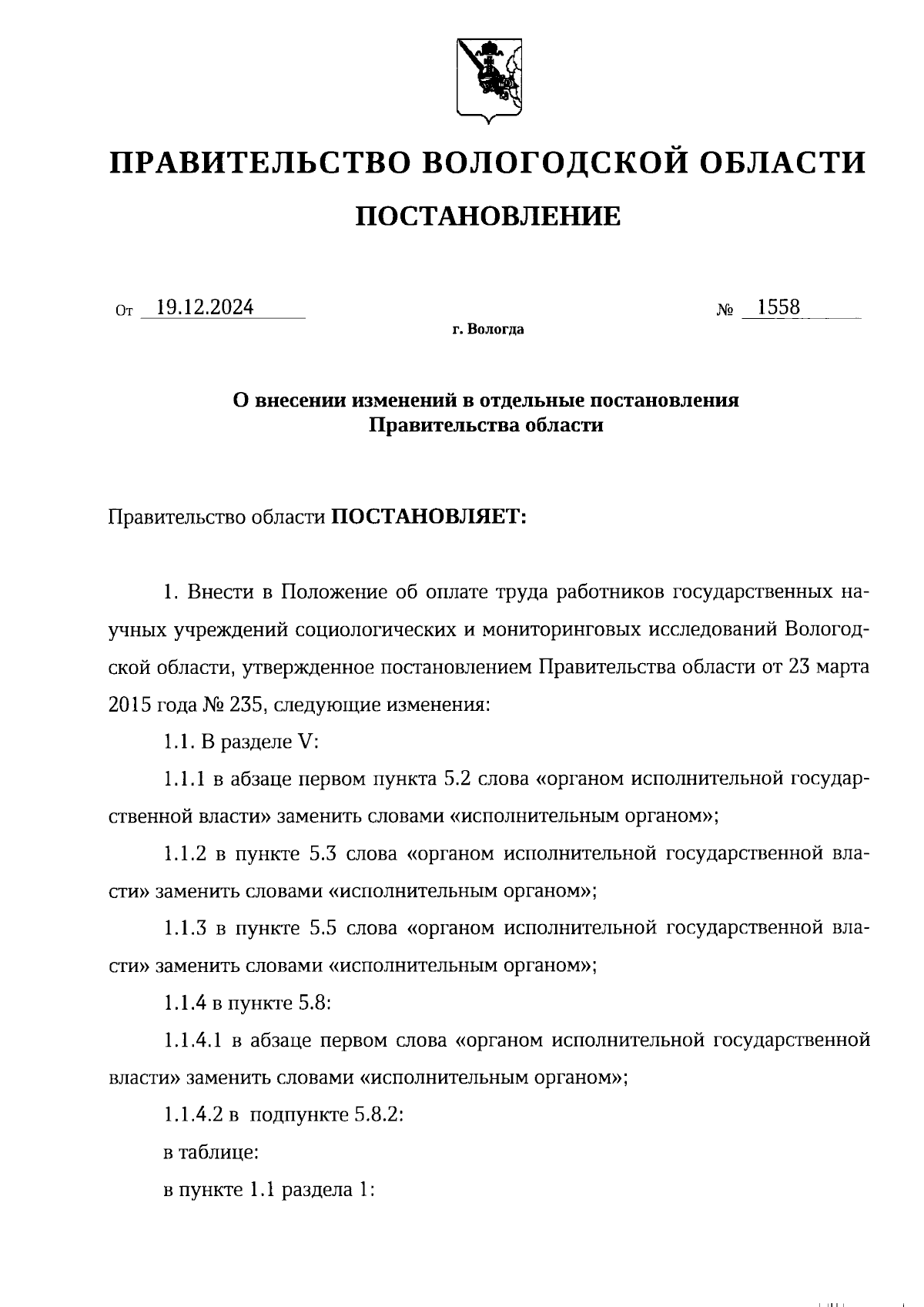 ПРАВИТЕЛЬСТВО ВОЛОГОДСКОЙ ОБЛАСТИ

ПОСТАНОВЛЕНИЕ

От 19.12.2024 № 1558

г. Вологда

О внесении изменений в отдельные постановления Правительства области

Правительство области ПОСТАНОВЛЯЕТ:

1. Внести в Положение об оплате труда работников государственных научных учреждений социологических и мониторинговых исследований Вологодской области, утвержденное постановлением Правительства области от 23 марта 2015 года № 235, следующие изменения:

1.1. В разделе V:

1.1.1 в абзаце первом пункта 5.2 слова «органом исполнительной государственной власти» заменить словами «исполнительным органом»;

1.1.2 в пункте 5.3 слова «органом исполнительной государственной власти» заменить словами «исполнительным органом»;

1.1.3 в пункте 5.5 слова «органом исполнительной государственной власти» заменить словами «исполнительным органом»;

1.1.4 в пункте 5.8:

1.1.4.1 в абзаце первом слова «органом исполнительной государственной власти» заменить словами «исполнительным органом»;

1.1.4.2 в подпункте 5.8.2:

в таблице:

в пункте 1.1 раздела 1: